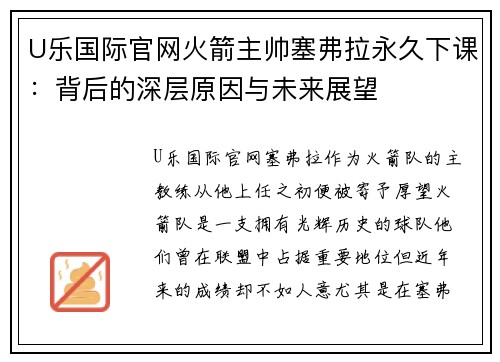 U乐国际官网火箭主帅塞弗拉永久下课：背后的深层原因与未来展望

U乐国际官网塞弗拉作为火箭队的主教练从他上任之初便被寄予厚望火箭队是一支拥有光辉历史的球队他们曾在联盟中占据重要地位但近年来的成绩却不如人意尤其是在塞弗